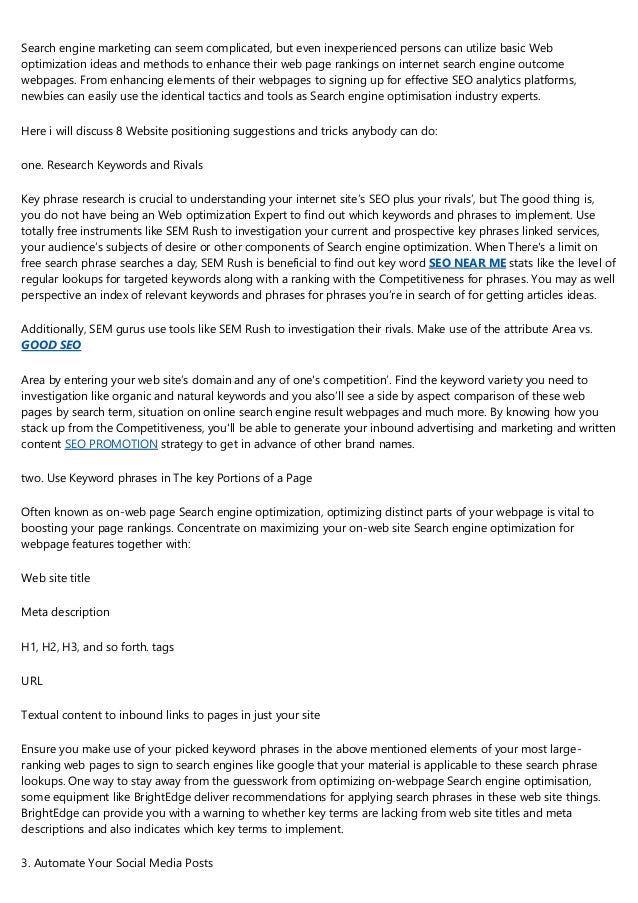 Search engine marketing can seem complicated, but even inexperienced persons can utilize basic Web optimization ideas and methods to enhance their web page rankings on internet search engine outcome webpages. From enhancing elements of their webpages to signing up for effective SEO analytics platforms, newbies can easily use the identical tactics and tools as Search engine optimisation industry experts.

Here i will discuss 8 Website positioning suggestions and tricks anybody can do:

one. Research Keywords and Rivals

Key phrase research is crucial to understanding your internet site's SEO plus your rivals', but The good thing is, you do not have being an Web optimization Expert to find out which keywords and phrases to implement. Use totally free instruments like SEM Rush to investigation your current and prospective key phrases linked services, your audience's subjects of desire or other components of Search engine optimization. When There's a limit on free search phrase searches a day, SEM Rush is beneficial to find out key word SEO NEAR ME stats like the level of regular lookups for targeted keywords along with a ranking with the Competitiveness for phrases. You may as well perspective an index of relevant keywords and phrases for phrases you're in search of for getting articles ideas.

Additionally, SEM gurus use tools like SEM Rush to investigation their rivals. Make use of the attribute Area vs. GOOD SEO

Area by entering your web site's domain and any of one's competition'. Find the keyword variety you need to investigation like organic and natural keywords and you also'll see a side by aspect comparison of these web pages by search term, situation on online search engine result webpages and much more. By knowing how you stack up from the Competitiveness, you'll be able to generate your inbound advertising and marketing and written content SEO PROMOTION strategy to get in advance of other brand names.

two. Use Keyword phrases in The key Portions of a Page

Often known as on-web page Search engine optimization, optimizing distinct parts of your webpage is vital to boosting your page rankings. Concentrate on maximizing your on-web site Search engine optimization for webpage features together with:

Web site title

Meta description

H1, H2, H3, and so forth. tags

URL

Textual content to inbound links to pages in just your site

Ensure you make use of your picked keyword phrases in the above mentioned elements of your most large-ranking web pages to sign to search engines like google that your material is applicable to these search phrase lookups. One way to stay away from the guesswork from optimizing on-webpage Search engine optimisation, some equipment like BrightEdge deliver recommendations for applying search phrases in these web site things. BrightEdge can provide you with a warning to whether key terms are lacking from web site titles and meta descriptions and also indicates which key terms to implement.

3. Automate Your Social Media Posts